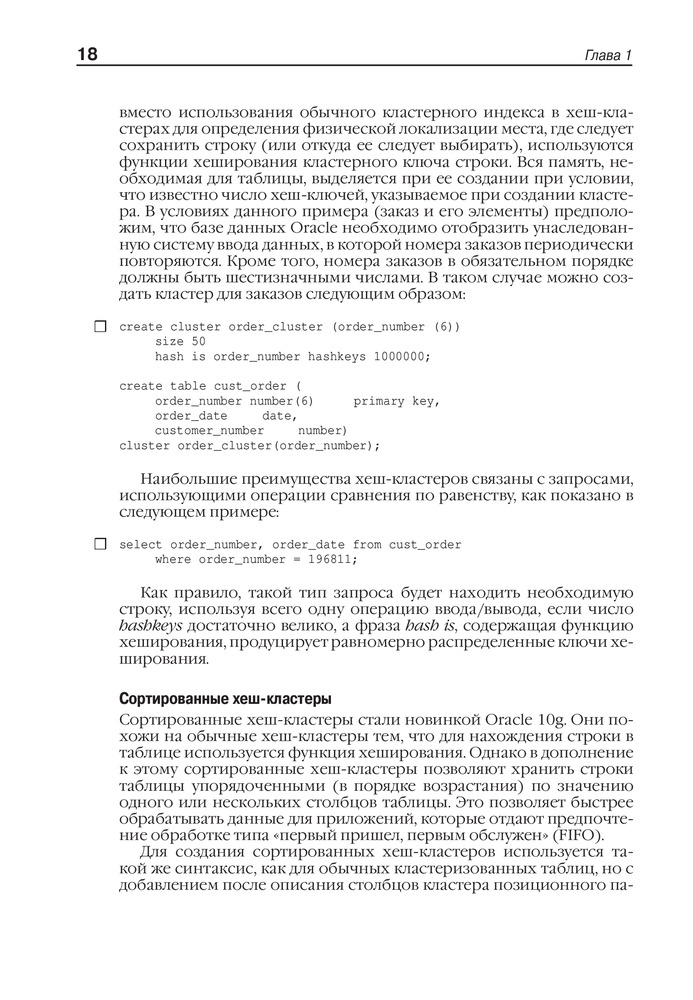 18 Глава 1

вместо использования обычного кластерного индекса в хеш-кластерах для определения физической локализации места, где следует сохранить строку (или откуда ее следует выбирать), используются функции хеширования кластерного ключа строки. Вся память, необходимая для таблицы, выделяется при ее создании при условии, что известно число хеш-ключей, указываемое при создании кластера. В условиях данного примера (заказ и его элементы) предположим, что базе данных Oracle необходимо отобразить унаследованную систему ввода данных, в которой номера заказов периодически повторяются. Кроме того, номера заказов в обязательном порядке должны быть шестизначными числами. В таком случае можно создать кластер для заказов следующим образом:

create cluster order_cluster (order_number (6))
size 50
hash is order_number hashkeys 1000000;

create table cust_order (
order_number number(6) primary key,
order_date date,
customer_number number)
cluster order_cluster(order_number);

Наибольшие преимущества хеш-кластеров связаны с запросами, использующими операции сравнения по равенству, как показано в следующем примере:

select order_number, order_date from cust_order
where order_number = 196811;

Как правило, такой тип запроса будет находить необходимую строку, используя всего одну операцию ввода/вывода, если число hashkeys достаточно велико, а фраза hash is, содержащая функцию хеширования, продуцирует равномерно распределенные ключи хеширования.

Сортированные хеш-кластеры

Сортированные хеш-кластеры стали новинкой Oracle 10g. Они похожи на обычные хеш-кластеры тем, что для нахождения строки в таблице используется функция хеширования. Однако в дополнение к этому сортированные хеш-кластеры позволяют хранить строки таблицы упорядоченными (в порядке возрастания) по значению одного или нескольких столбцов таблицы. Это позволяет быстрее обрабатывать данные для приложений, которые отдают предпочтение обработке типа «первый пришел, первым обслужен» (FIFO).

Для создания сортированных хеш-кластеров используется такой же синтаксис, как для обычных кластеризованных таблиц, но с добавлением после описания столбцов кластера позиционного па-